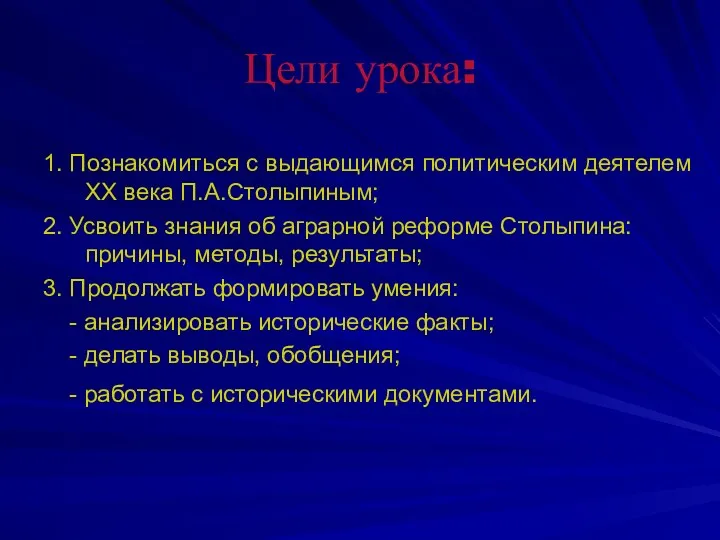 Цели урока:

1. Познакомиться с выдающимся политическим деятелем XX века П.А.Столыпиным;

2. Усвоить знания об аграрной реформе Столыпина: причины, методы, результаты;

3. Продолжать формировать умения:

- анализировать исторические факты;

- делать выводы, обобщения;

- работать с историческими документами.